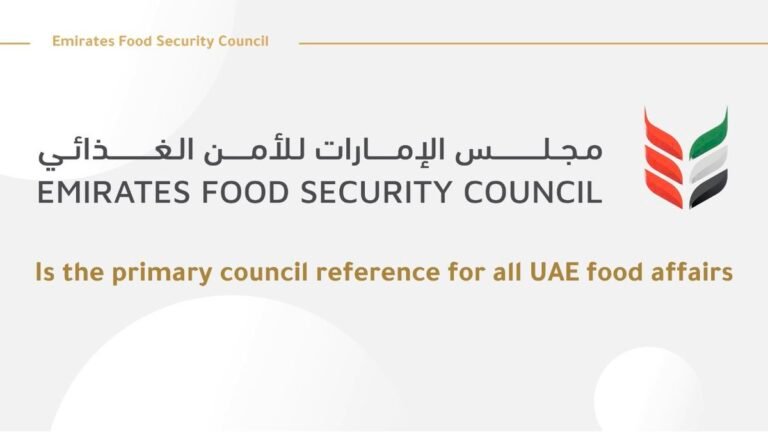 Emirates Food Security Council

مجلس الإمارات للأمن الغذائي
EMIRATES FOOD SECURITY COUNCIL

Is the primary council reference for all UAE food affairs